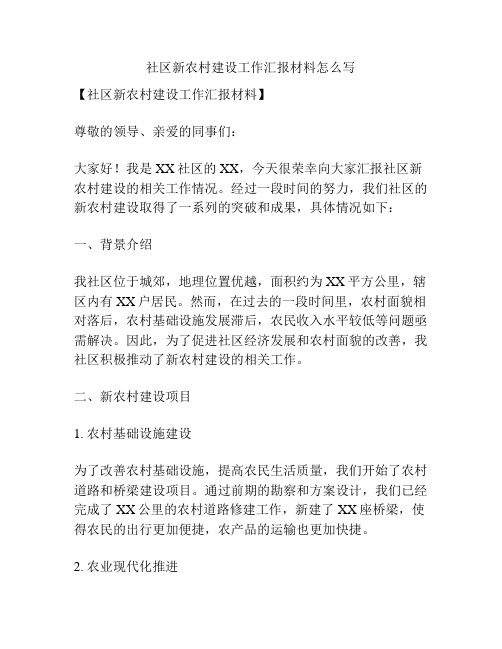 社区新农村建设工作汇报材料怎么写

【社区新农村建设工作汇报材料】

尊敬的领导、亲爱的同事们：

大家好！我是XX社区的XX，今天很荣幸向大家汇报社区新农村建设的相关工作情况。经过一段时间的努力，我们社区的新农村建设取得了一系列的突破和成果，具体情况如下：

一、背景介绍

我社区位于城郊，地理位置优越，面积约为XX平方公里，辖区内有XX户居民。然而，在过去的一段时间里，农村面貌相对落后，农村基础设施发展滞后，农民收入水平较低等问题亟需解决。因此，为了促进社区经济发展和农村面貌的改善，我社区积极推动了新农村建设的相关工作。

二、新农村建设项目

1. 农村基础设施建设

为了改善农村基础设施，提高农民生活质量，我们开始了农村道路和桥梁建设项目。通过前期的勘察和方案设计，我们已经完成了XX公里的农村道路修建工作，新建了XX座桥梁，使得农民的出行更加便捷，农产品的运输也更加快捷。

2. 农业现代化推进